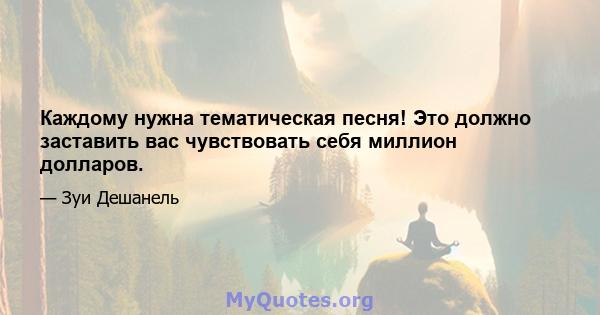 Каждому нужна тематическая песня! Это должно заставить вас чувствовать себя миллион долларов.

— Зуи Дешанель

MyQuotes.org